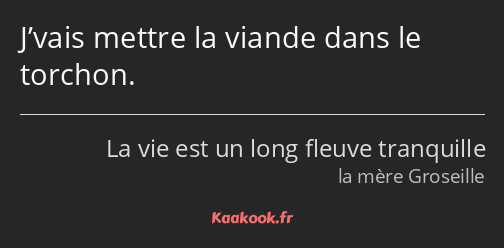 J’vais mettre la viande dans le torchon.

La vie est un long fleuve tranquille
la mère Groseille

Kaakook.fr